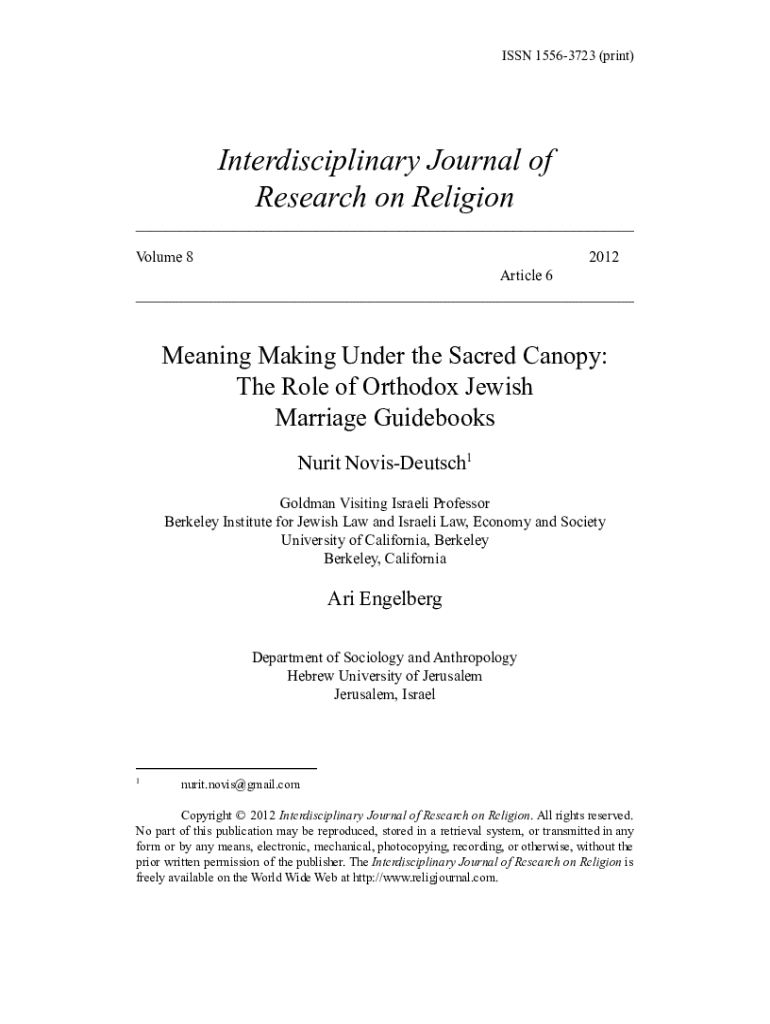 ISSN 1556-3723 (print)

Interdisciplinary Journal of Research on Religion

Volume 8

2012

Article 6

Meaning Making Under the Sacred Canopy: The Role of Orthodox Jewish Marriage Guidebooks

Nurit Novis-Deutsch$^1$

Goldman Visiting Israeli Professor
Berkeley Institute for Jewish Law and Israeli Law, Economy and Society
University of California, Berkeley
Berkeley, California

Ari Engelberg

Department of Sociology and Anthropology
Hebrew University of Jerusalem
Jerusalem, Israel

$^1$ nurit.novis@gmail.com

Copyright © 2012 Interdisciplinary Journal of Research on Religion. All rights reserved. No part of this publication may be reproduced, stored in a retrieval system, or transmitted in any form or by any means, electronic, mechanical, photocopying, recording, or otherwise, without the prior written permission of the publisher. The Interdisciplinary Journal of Research on Religion is freely available on the World Wide Web at http://www.religjournal.com.